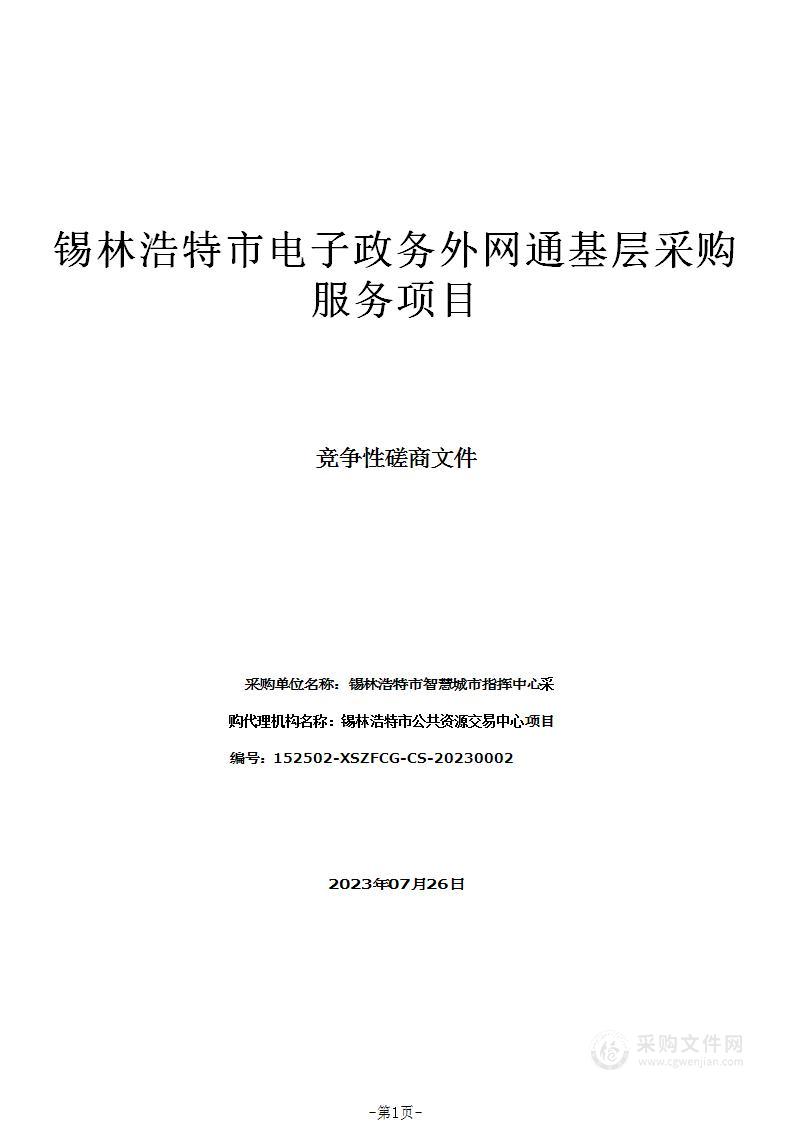 锡林浩特市电子政务外网通基层采购服务项目

竞争性磋商文件

采购单位名称：锡林浩特市智慧城市指挥中心采

购代理机构名称：锡林浩特市公共资源交易中心项目

编号：152502-XSZFCG-CS-20230002

2023年07月26日

采购文件网
www.cgwenjian.com

-第1页-